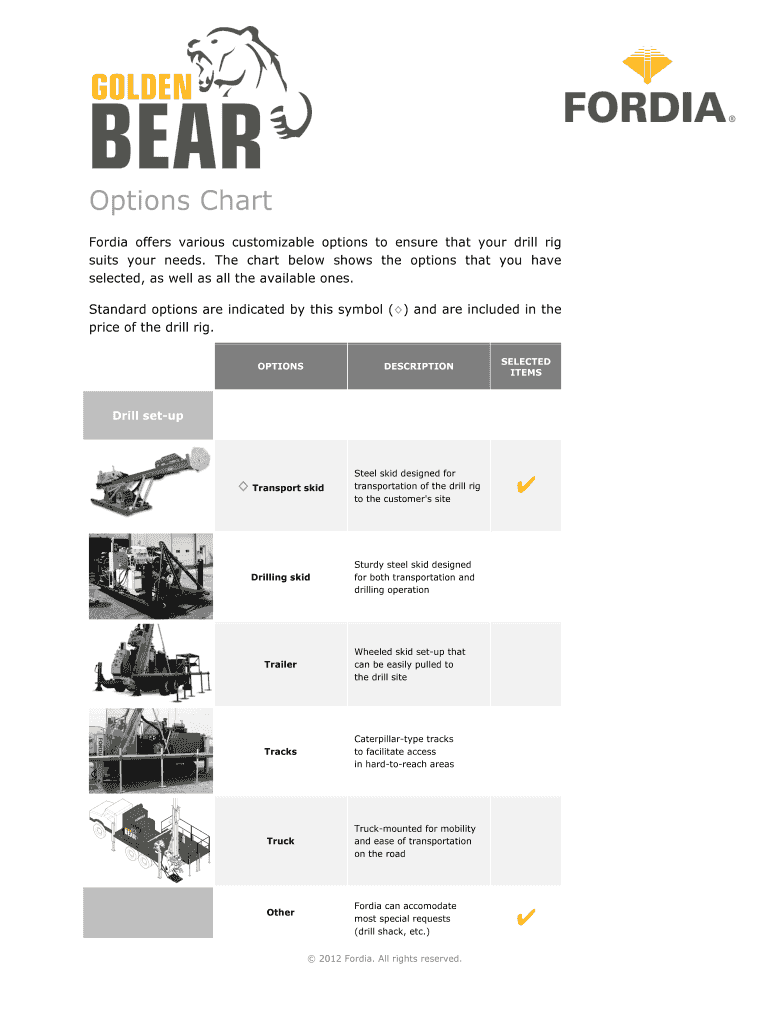 GOLDEN BEAR

FORDIA®

Options Chart

Fordia offers various customizable options to ensure that your drill rig suits your needs. The chart below shows the options that you have selected, as well as all the available ones.

Standard options are indicated by this symbol (◇) and are included in the price of the drill rig.

| | OPTIONS | DESCRIPTION | SELECTED ITEMS |
|---|---|---|---|
| Drill set-up | | | |
| | ◇ Transport skid | Steel skid designed for transportation of the drill rig to the customer's site | ✔ |
| | Drilling skid | Sturdy steel skid designed for both transportation and drilling operation | |
| | Trailer | Wheeled skid set-up that can be easily pulled to the drill site | |
| | Tracks | Caterpillar-type tracks to facilitate access in hard-to-reach areas | |
| | Truck | Truck-mounted for mobility and ease of transportation on the road | |
| | Other | Fordia can accomodate most special requests (drill shack, etc.) | ✔ |

© 2012 Fordia. All rights reserved.